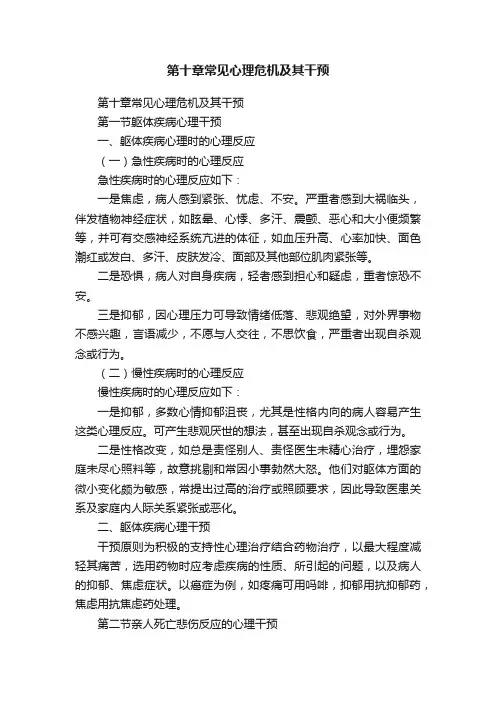 第十章常见心理危机及其干预

第十章常见心理危机及其干预

第一节躯体疾病心理干预

一、躯体疾病心理时的心理反应

（一）急性疾病时的心理反应

急性疾病时的心理反应如下：

一是焦虑，病人感到紧张、忧虑、不安。严重者感到大祸临头，伴发植物神经症状，如眩晕、心悸、多汗、震颤、恶心和大小便频繁等，并可有交感神经系统亢进的体征，如血压升高、心率加快、面色潮红或发白、多汗、皮肤发冷、面部及其他部位肌肉紧张等。

二是恐惧，病人对自身疾病，轻者感到担心和疑虑，重者惊恐不安。

三是抑郁，因心理压力可导致情绪低落、悲观绝望，对外界事物不感兴趣，言语减少，不愿与人交往，不思饮食，严重者出现自杀观念或行为。

（二）慢性疾病时的心理反应

慢性疾病时的心理反应如下：

一是抑郁，多数心情抑郁沮丧，尤其是性格内向的病人容易产生这类心理反应。可产生悲观厌世的想法，甚至出现自杀观念或行为。

二是性格改变，如总是责怪别人、责怪医生未精心治疗，埋怨家庭未尽心照料等，故意挑剔和常因小事勃然大怒。他们对躯体方面的微小变化颇为敏感，常提出过高的治疗或照顾要求，因此导致医患关系及家庭内人际关系紧张或恶化。

二、躯体疾病心理干预

干预原则为积极的支持性心理治疗结合药物治疗，以最大程度减轻其痛苦，选用药物时应考虑疾病的性质、所引起的问题，以及病人的抑郁、焦虑症状。以癌症为例，如疼痛可用吗啡，抑郁用抗抑郁药，焦虑用抗焦虑药处理。

第二节亲人死亡悲伤反应的心理干预